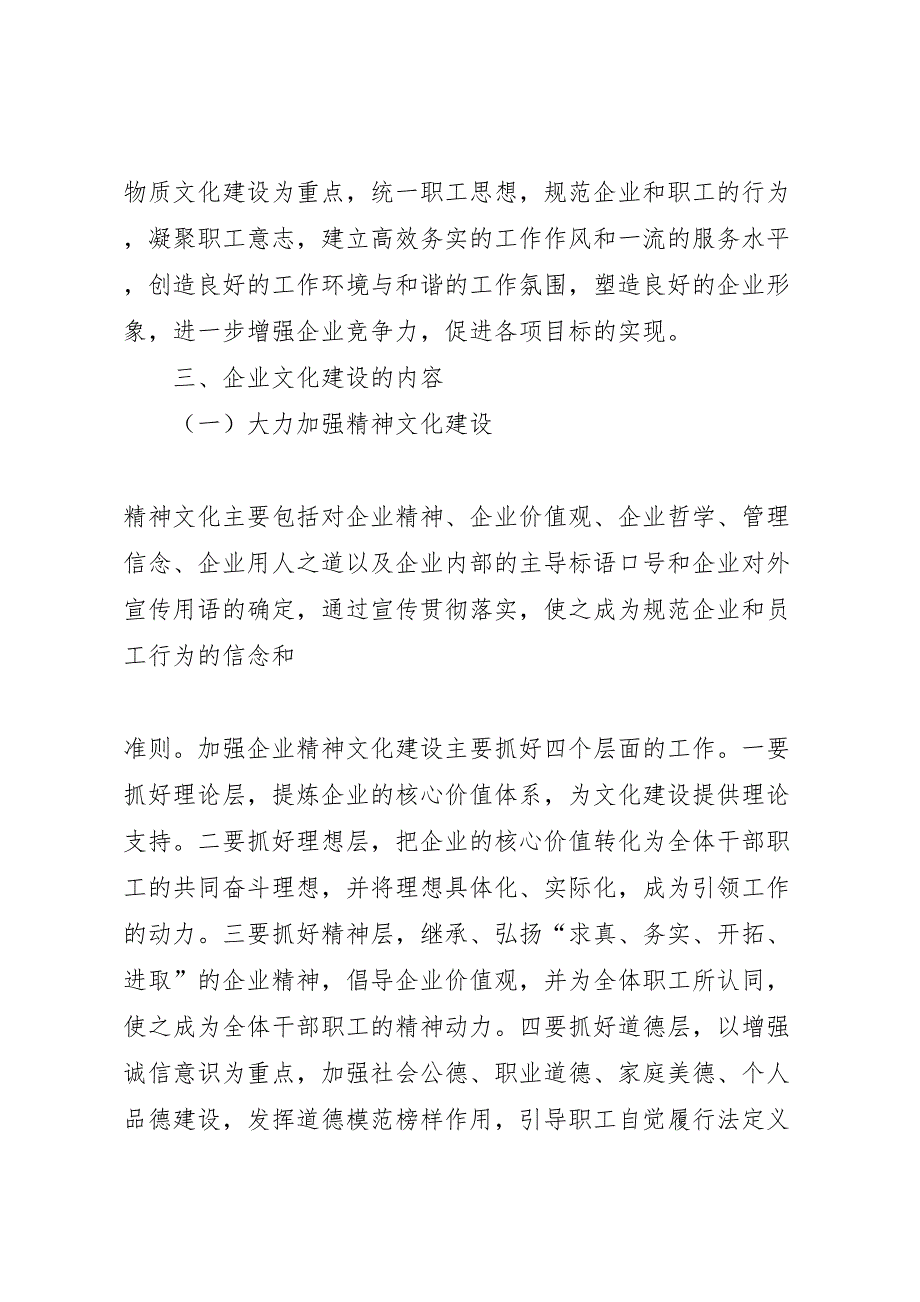 物质文化建设为重点，统一职工思想，规范企业和职工的行为，凝聚职工意志，建立高效务实的工作作风和一流的服务水平，创造良好的工作环境与和谐的工作氛围，塑造良好的企业形象，进一步增强企业竞争力，促进各项目标的实现。

三、企业文化建设的内容

（一）大力加强精神文化建设

精神文化主要包括对企业精神、企业价值观、企业哲学、管理信念、企业用人之道以及企业内部的主导标语口号和企业对外宣传用语的确定，通过宣传贯彻落实，使之成为规范企业和员工行为的信念和

准则。加强企业精神文化建设主要抓好四个层面的工作。一要抓好理论层，提炼企业的核心价值体系，为文化建设提供理论支持。二要抓好理想层，把企业的核心价值转化为全体干部职工的共同奋斗理想，并将理想具体化、实际化，成为引领工作的动力。三要抓好精神层，继承、弘扬“求真、务实、开拓、进取”的企业精神，倡导企业价值观，并为全体职工所认同，使之成为全体干部职工的精神动力。四要抓好道德层，以增强诚信意识为重点，加强社会公德、职业道德、家庭美德、个人品德建设，发挥道德模范榜样作用，引导职工自觉履行法定义